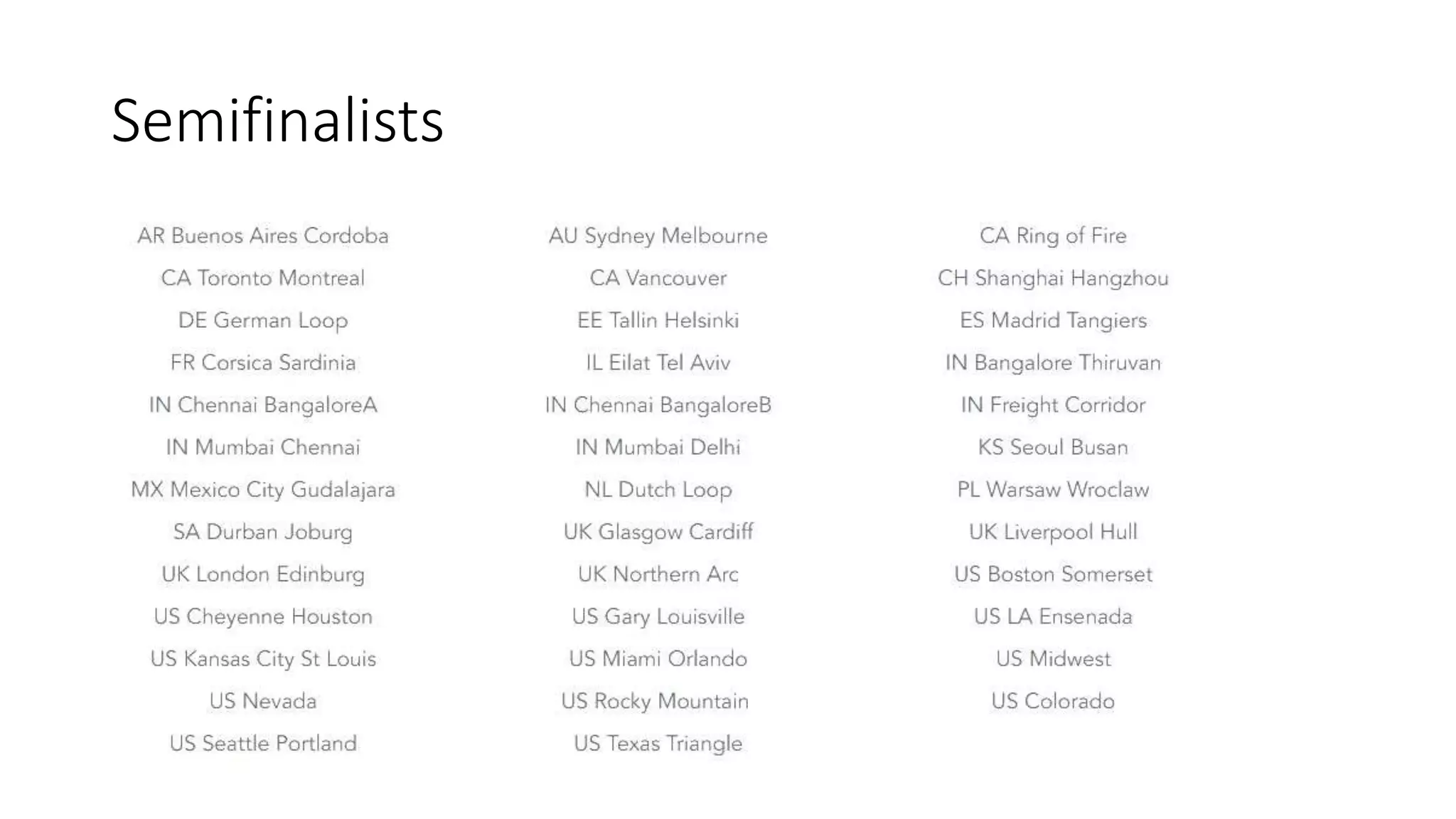 Semifinalists

AR Buenos Aires Cordoba
CA Toronto Montreal
DE German Loop
FR Corsica Sardinia
IN Chennai BangaloreA
IN Mumbai Chennai
MX Mexico City Gudalajara
SA Durban Joburg
UK London Edinburg
US Cheyenne Houston
US Kansas City St Louis
US Nevada
US Seattle Portland

AU Sydney Melbourne
CA Vancouver
EE Tallin Helsinki
IL Eilat Tel Aviv
IN Chennai BangaloreB
IN Mumbai Delhi
NL Dutch Loop
UK Glasgow Cardiff
UK Northern Arc
US Gary Louisville
US Miami Orlando
US Rocky Mountain
US Texas Triangle

CA Ring of Fire
CH Shanghai Hangzhou
ES Madrid Tangiers
IN Bangalore Thiruvan
IN Freight Corridor
KS Seoul Busan
PL Warsaw Wroclaw
UK Liverpool Hull
US Boston Somerset
US LA Ensenada
US Midwest
US Colorado